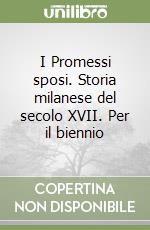 unilibro

I Promessi sposi. Storia milanese del secolo XVII. Per il biennio

COPERTINA NON DISPONIBILE